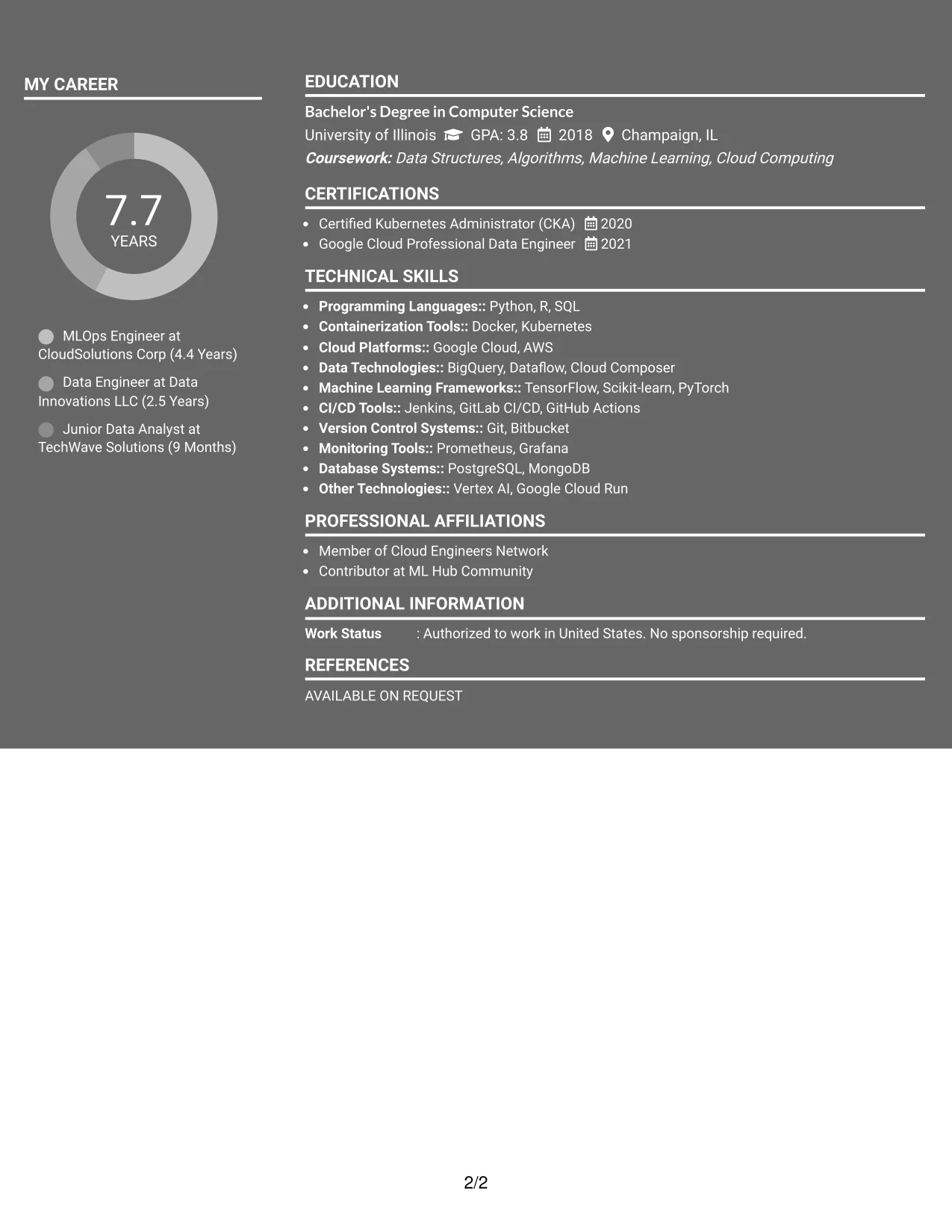 MY CAREER

7.7
YEARS

MLOps Engineer at CloudSolutions Corp (4.4 Years)

Data Engineer at Data Innovations LLC (2.5 Years)

Junior Data Analyst at TechWave Solutions (9 Months)

EDUCATION

Bachelor's Degree in Computer Science
University of Illinois GPA: 3.8 2018 Champaign, IL
Coursework: Data Structures, Algorithms, Machine Learning, Cloud Computing

CERTIFICATIONS

• Certified Kubernetes Administrator (CKA) 2020
• Google Cloud Professional Data Engineer 2021

TECHNICAL SKILLS

• Programming Languages:: Python, R, SQL
• Containerization Tools:: Docker, Kubernetes
• Cloud Platforms:: Google Cloud, AWS
• Data Technologies:: BigQuery, Dataflow, Cloud Composer
• Machine Learning Frameworks:: TensorFlow, Scikit-learn, PyTorch
• CI/CD Tools:: Jenkins, GitLab CI/CD, GitHub Actions
• Version Control Systems:: Git, Bitbucket
• Monitoring Tools:: Prometheus, Grafana
• Database Systems:: PostgreSQL, MongoDB
• Other Technologies:: Vertex AI, Google Cloud Run

PROFESSIONAL AFFILIATIONS

• Member of Cloud Engineers Network
• Contributor at ML Hub Community

ADDITIONAL INFORMATION

Work Status : Authorized to work in United States. No sponsorship required.

REFERENCES

AVAILABLE ON REQUEST

2/2